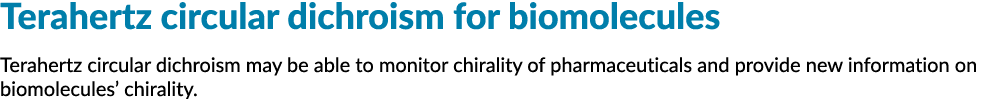 Terahertz circular dichroism for biomolecules

Terahertz circular dichroism may be able to monitor chirality of pharmaceuticals and provide new information on biomolecules' chirality.